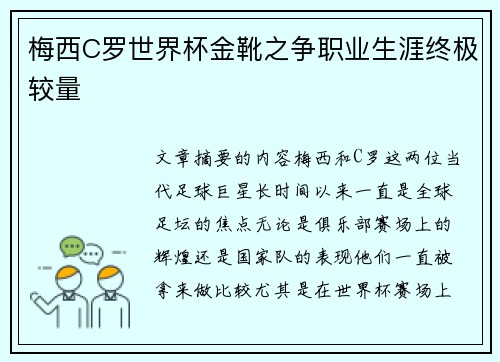 梅西C罗世界杯金靴之争职业生涯终极较量

文章摘要的内容梅西和C罗这两位当代足球巨星长时间以来一直是全球足坛的焦点无论是俱乐部赛场上的辉煌还是国家队的表现他们一直被拿来做比较尤其是在世界杯赛场上